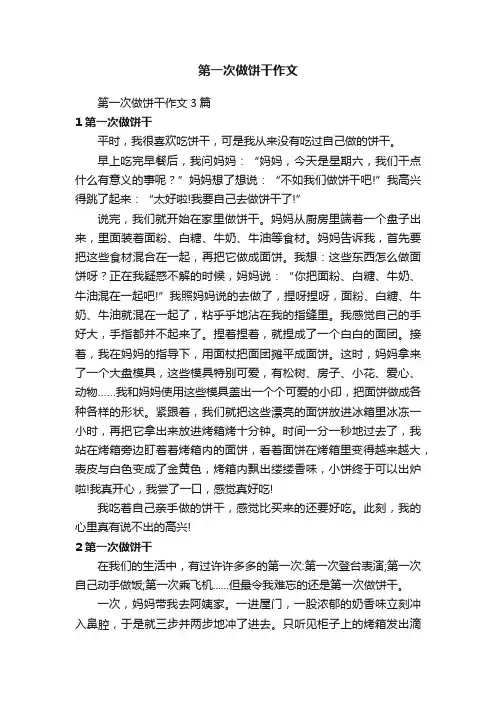 第一次做饼干作文

第一次做饼干作文3篇

1第一次做饼干

平时，我很喜欢吃饼干，可是我从来没有吃过自己做的饼干。

早上吃完早餐后，我问妈妈：“妈妈，今天是星期六，我们干点什么有意义的事呢？”妈妈想了想说：“不如我们做饼干吧!”我高兴得跳了起来：“太好啦!我要自己去做饼干了!”

说完，我们就开始在家里做饼干。妈妈从厨房里端着一个盘子出来，里面装着面粉、白糖、牛奶、牛油等食材。妈妈告诉我，首先要把这些食材混合在一起，再把它做成面饼。我想：这些东西怎么做面饼呀？正在我疑惑不解的时候，妈妈说：“你把面粉、白糖、牛奶、牛油混在一起吧!”我照妈妈说的去做了，捏呀捏呀，面粉、白糖、牛奶、牛油就混在一起了，粘乎乎地沾在我的指缝里。我感觉自己的手好大，手指都并不起来了。捏着捏着，就捏成了一个白白的面团。接着，我在妈妈的指导下，用面杖把面团摊平成面饼。这时，妈妈拿来了一个大盘模具，这些模具特别可爱，有松树、房子、小花、爱心、动物……我和妈妈使用这些模具盖出一个个可爱的小印，把面饼做成各种各样的形状。紧跟着，我们就把这些漂亮的面饼放进冰箱里冰冻一小时，再把它拿出来放进烤箱烤十分钟。时间一分一秒地过去了，我站在烤箱旁边盯着看烤箱内的面饼，看着面饼在烤箱里变得越来越大，表皮与白色变成了金黄色，烤箱内飘出缕缕香味，小饼终于可以出炉啦!我真开心，我尝了一口，感觉真好吃!

我吃着自己亲手做的饼干，感觉比买来的还要好吃。此刻，我的心里真有说不出的高兴!

2第一次做饼干

在我们的生活中，有过许许多多的第一次:第一次登台表演;第一次自己动手做饭;第一次乘飞机……但最令我难忘的还是第一次做饼干。

一次，妈妈带我去阿姨家。一进屋门，一股浓郁的奶香味立刻冲入鼻腔，于是就三步并两步地冲了进去。只听见柜子上的烤箱发出滴